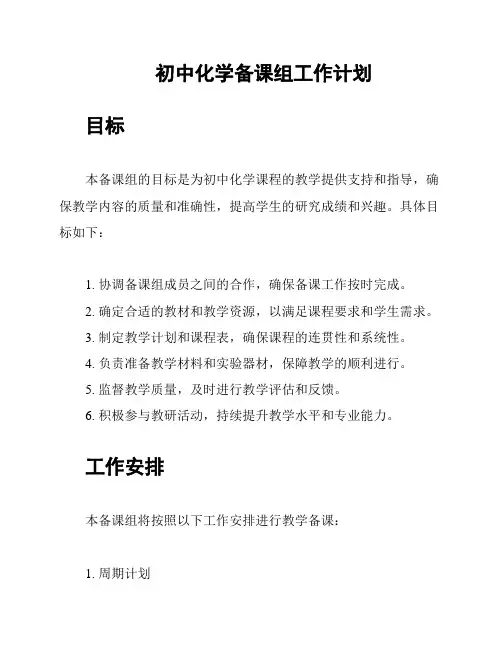 初中化学备课组工作计划

目标

本备课组的目标是为初中化学课程的教学提供支持和指导，确保教学内容的质量和准确性，提高学生的研究成绩和兴趣。具体目标如下：

1. 协调备课组成员之间的合作，确保备课工作按时完成。
2. 确定合适的教材和教学资源，以满足课程要求和学生需求。
3. 制定教学计划和课程表，确保课程的连贯性和系统性。
4. 负责准备教学材料和实验器材，保障教学的顺利进行。
5. 监督教学质量，及时进行教学评估和反馈。
6. 积极参与教研活动，持续提升教学水平和专业能力。

工作安排

本备课组将按照以下工作安排进行教学备课：

1. 周期计划